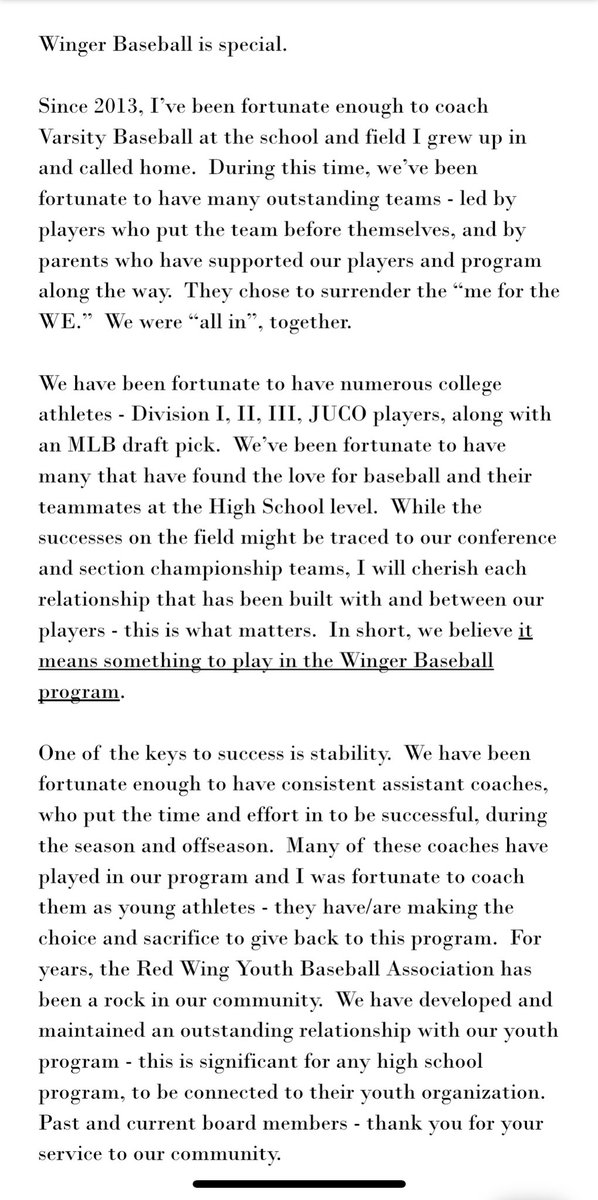 Winger Baseball is special.

Since 2013, I've been fortunate enough to coach Varsity Baseball at the school and field I grew up in and called home. During this time, we've been fortunate to have many outstanding teams - led by players who put the team before themselves, and by parents who have supported our players and program along the way. They chose to surrender the "me for the WE." We were "all in", together.

We have been fortunate to have numerous college athletes - Division I, II, III, JUCO players, along with an MLB draft pick. We've been fortunate to have many that have found the love for baseball and their teammates at the High School level. While the successes on the field might be traced to our conference and section championship teams, I will cherish each relationship that has been built with and between our players - this is what matters. In short, we believe it means something to play in the Winger Baseball program.

One of the keys to success is stability. We have been fortunate enough to have consistent assistant coaches, who put the time and effort in to be successful, during the season and offseason. Many of these coaches have played in our program and I was fortunate to coach them as young athletes - they have/are making the choice and sacrifice to give back to this program. For years, the Red Wing Youth Baseball Association has been a rock in our community. We have developed and maintained an outstanding relationship with our youth program - this is significant for any high school program, to be connected to their youth organization. Past and current board members - thank you for your service to our community.